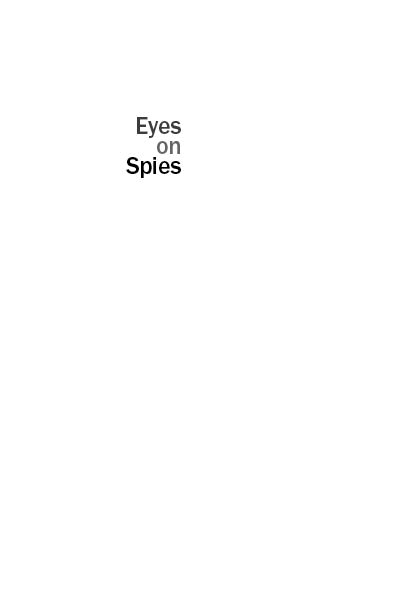 Eyes
on
Spies